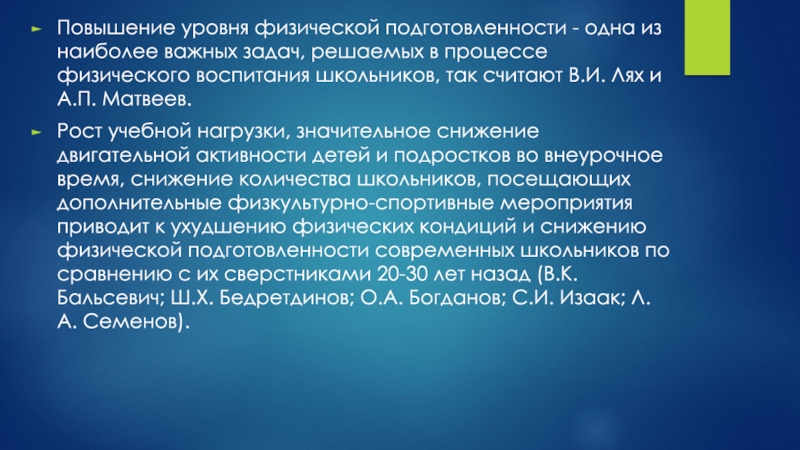 ► Повышение уровня физической подготовленности - одна из наиболее важных задач, решаемых в процессе физического воспитания школьников, так считают В.И. Лях и А.П. Матвеев.

► Рост учебной нагрузки, значительное снижение двигательной активности детей и подростков во внеурочное время, снижение количества школьников, посещающих дополнительные физкультурно-спортивные мероприятия приводит к ухудшению физических кондиций и снижению физической подготовленности современных школьников по сравнению с их сверстниками 20-30 лет назад (В.К. Бальсевич; Ш.Х. Бедретдинов; О.А. Богданов; С.И. Изаак; Л. А. Семенов).